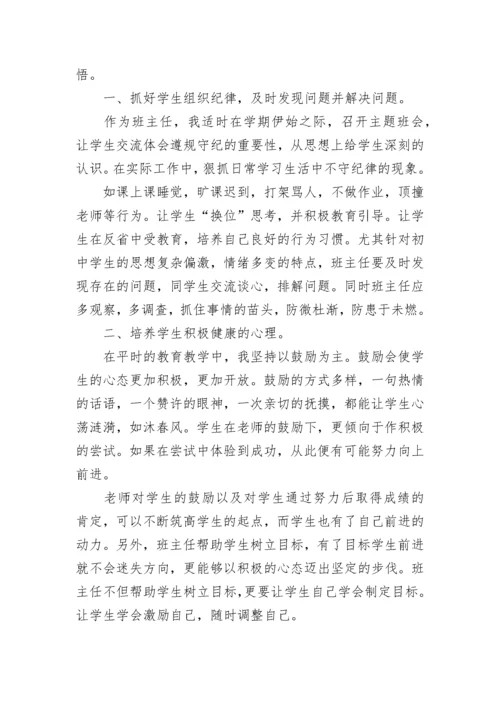 悟。

一、抓好学生组织纪律，及时发现问题并解决问题。

作为班主任，我适时在学期伊始之际，召开主题班会，让学生交流体会遵规守纪的重要性，从思想上给学生深刻的认识。在实际工作中，狠抓日常学习生活中不守纪律的现象。

如课上课睡觉，旷课迟到，打架骂人，不做作业，顶撞老师等行为。让学生“换位”思考，并积极教育引导。让学生在反省中受教育，培养自己良好的行为习惯。尤其针对初中学生的思想复杂偏激，情绪多变的特点，班主任要及时发现存在的问题，同学生交流谈心，排解问题。同时班主任应多观察，多调查，抓住事情的苗头，防微杜渐，防患于未燃。

二、培养学生积极健康的心理。

在平时的教育教学中，我坚持以鼓励为主。鼓励会使学生的心态更加积极，更加开放。鼓励的方式多样，一句热情的话语，一个赞许的眼神，一次亲切的抚摸，都能让学生心荡涟漪，如沐春风。学生在老师的鼓励下，更倾向于作积极的尝试。如果在尝试中体验到成功，从此便有可能努力向上前进。

老师对学生的鼓励以及对学生通过努力后取得成绩的肯定，可以不断筑高学生的起点，而学生也有了自己前进的动力。另外，班主任帮助学生树立目标，有了目标学生前进就不会迷失方向，更能够以积极的心态迈出坚定的步伐。班主任不但帮助学生树立目标,更要让学生自己学会制定目标。让学生学会激励自己，随时调整自己。